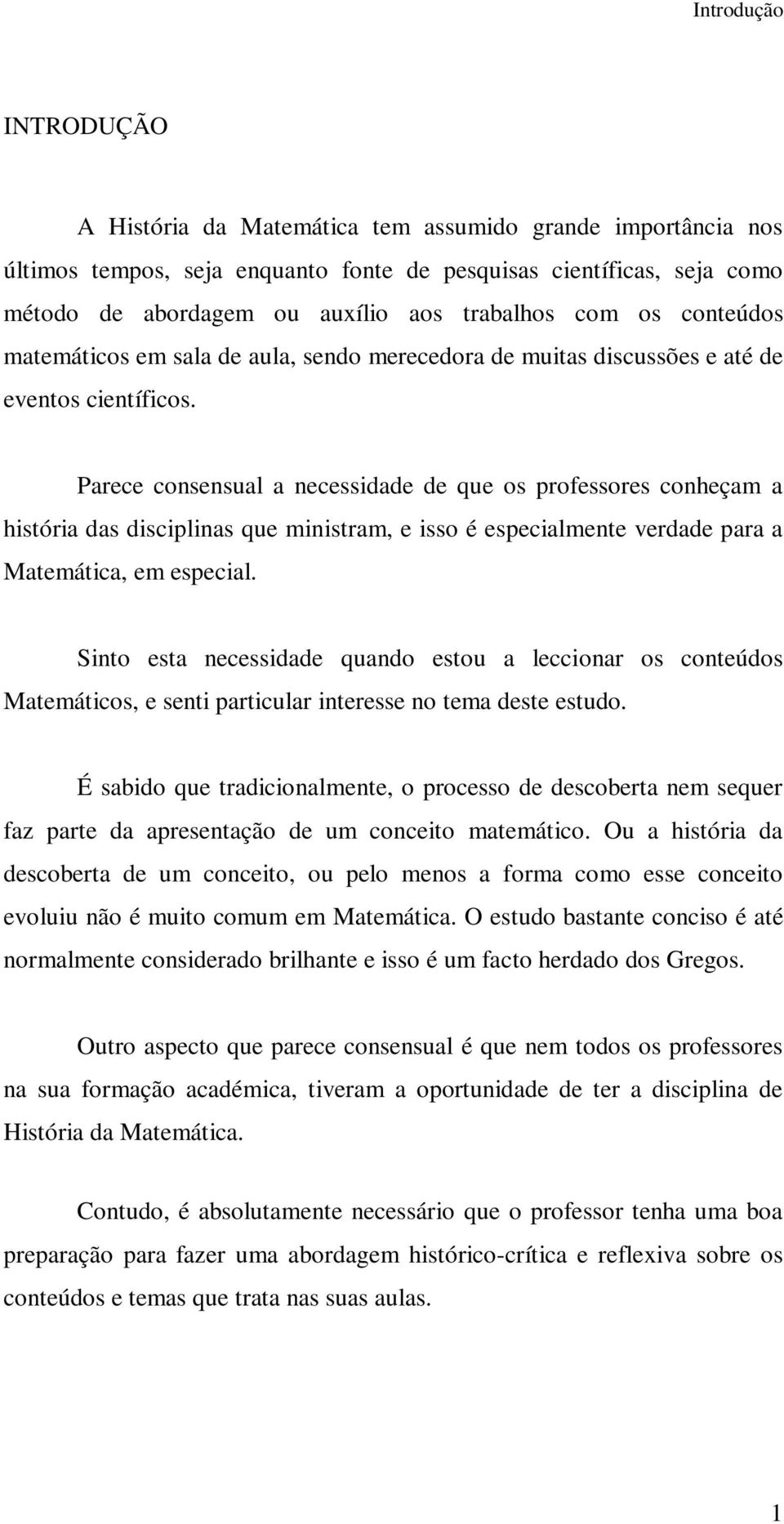 Introdução

INTRODUÇÃO

A História da Matemática tem assumido grande importância nos últimos tempos, seja enquanto fonte de pesquisas científicas, seja como método de abordagem ou auxílio aos trabalhos com os conteúdos matemáticos em sala de aula, sendo merecedora de muitas discussões e até de eventos científicos.

Parece consensual a necessidade de que os professores conheçam a história das disciplinas que ministram, e isso é especialmente verdade para a Matemática, em especial.

Sinto esta necessidade quando estou a leccionar os conteúdos Matemáticos, e senti particular interesse no tema deste estudo.

É sabido que tradicionalmente, o processo de descoberta nem sequer faz parte da apresentação de um conceito matemático. Ou a história da descoberta de um conceito, ou pelo menos a forma como esse conceito evoluiu não é muito comum em Matemática. O estudo bastante conciso é até normalmente considerado brilhante e isso é um facto herdado dos Gregos.

Outro aspecto que parece consensual é que nem todos os professores na sua formação académica, tiveram a oportunidade de ter a disciplina de História da Matemática.

Contudo, é absolutamente necessário que o professor tenha uma boa preparação para fazer uma abordagem histórico-crítica e reflexiva sobre os conteúdos e temas que trata nas suas aulas.

1